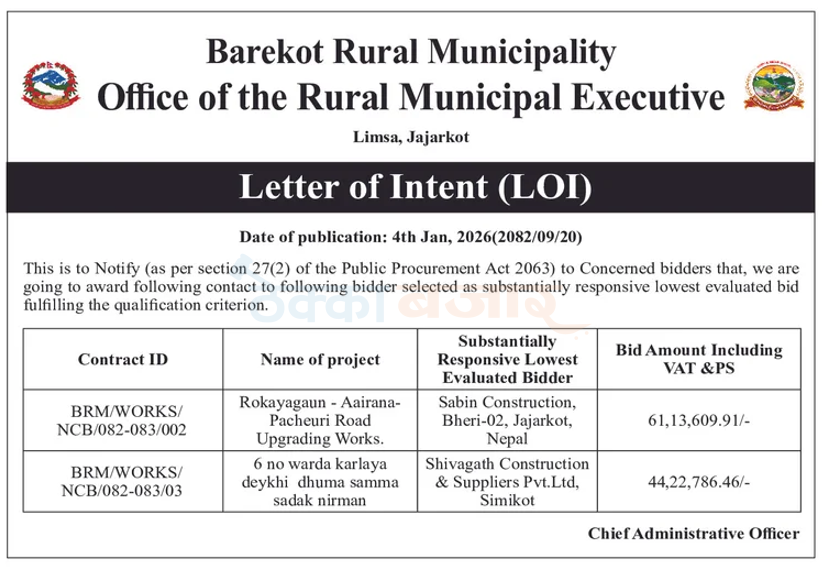 Barekot Rural Municipality
Office of the Rural Municipal Executive

Limsa, Jajarkot

Letter of Intent (LOI)

Date of publication: 4th Jan, 2026(2082/09/20)

This is to Notify (as per section 27(2) of the Public Procurement Act 2063) to Concerned bidders that, we are going to award following contact to following bidder selected as substantially responsive lowest evaluated bid fulfilling the qualification criterion.

ठेक्का बजार

| Contract ID | Name of project | Substantially Responsive Lowest Evaluated Bidder | Bid Amount Including VAT &PS |
|---|---|---|---|
| BRM/WORKS/ NCB/082-083/002 | Rokayagaun - Aairana- Pacheuri Road Upgrading Works. | Sabin Construction, Bheri-02, Jajarkot, Nepal | 61,13,609.91/- |
| BRM/WORKS/ NCB/082-083/03 | 6 no warda karlaya deykhi dhuma samma sadak nirman | Shivagath Construction & Suppliers Pvt.Ltd, Simikot | 44,22,786.46/- |

Chief Administrative Officer